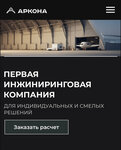 АРКОНА

ПЕРВАЯ ИНЖИНИРИНГОВАЯ КОМПАНИЯ

ДЛЯ ИНДИВИДУАЛЬНЫХ И СМЕЛЫХ РЕШЕНИЙ

Заказать расчет